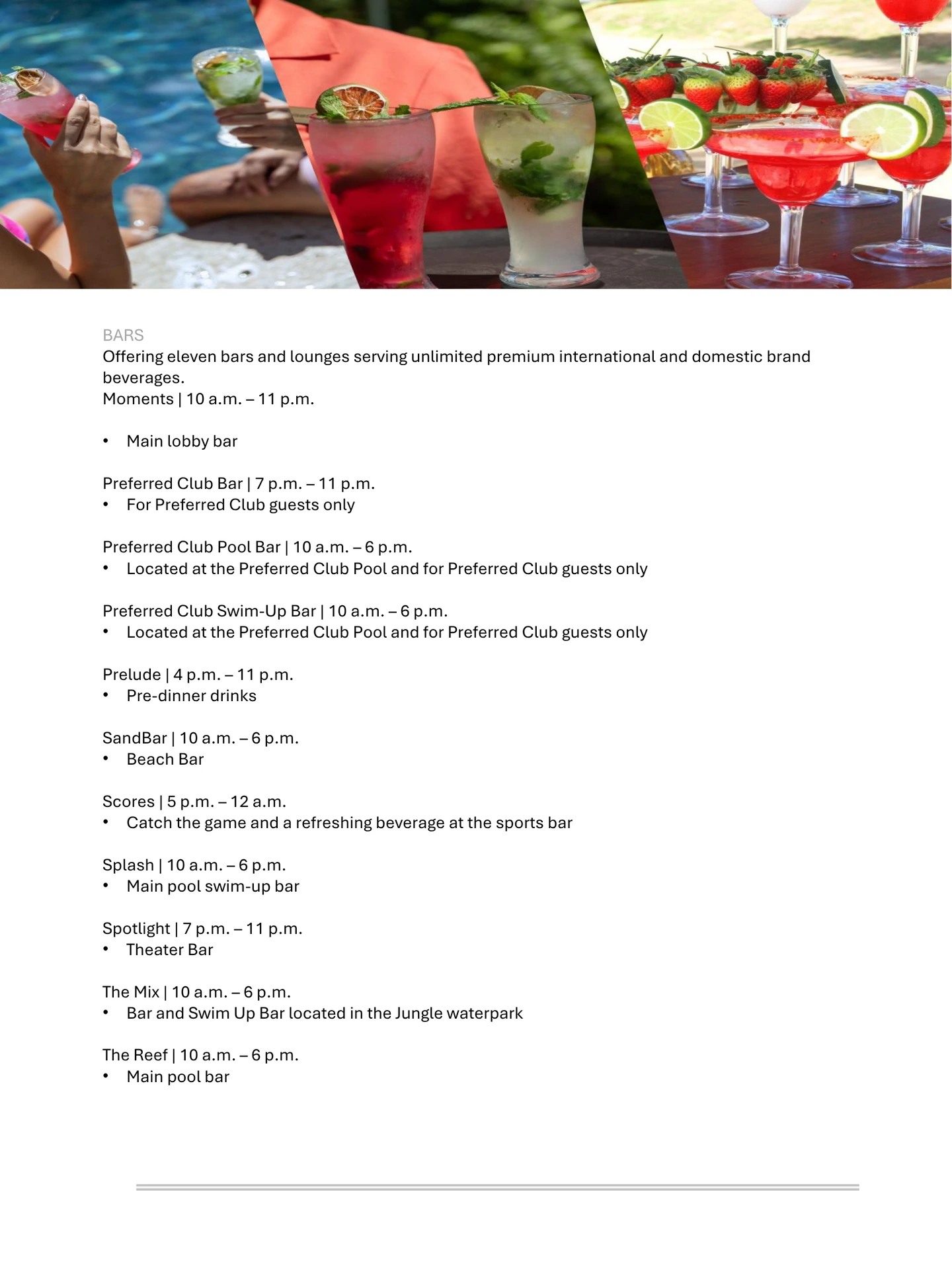 BARS
Offering eleven bars and lounges serving unlimited premium international and domestic brand beverages.
Moments | 10 a.m. – 11 p.m.

• Main lobby bar

Preferred Club Bar | 7 p.m. – 11 p.m.
• For Preferred Club guests only

Preferred Club Pool Bar | 10 a.m. – 6 p.m.
• Located at the Preferred Club Pool and for Preferred Club guests only

Preferred Club Swim-Up Bar | 10 a.m. – 6 p.m.
• Located at the Preferred Club Pool and for Preferred Club guests only

Prelude | 4 p.m. – 11 p.m.
• Pre-dinner drinks

SandBar | 10 a.m. – 6 p.m.
• Beach Bar

Scores | 5 p.m. – 12 a.m.
• Catch the game and a refreshing beverage at the sports bar

Splash | 10 a.m. – 6 p.m.
• Main pool swim-up bar

Spotlight | 7 p.m. – 11 p.m.
• Theater Bar

The Mix | 10 a.m. – 6 p.m.
• Bar and Swim Up Bar located in the Jungle waterpark

The Reef | 10 a.m. – 6 p.m.
• Main pool bar